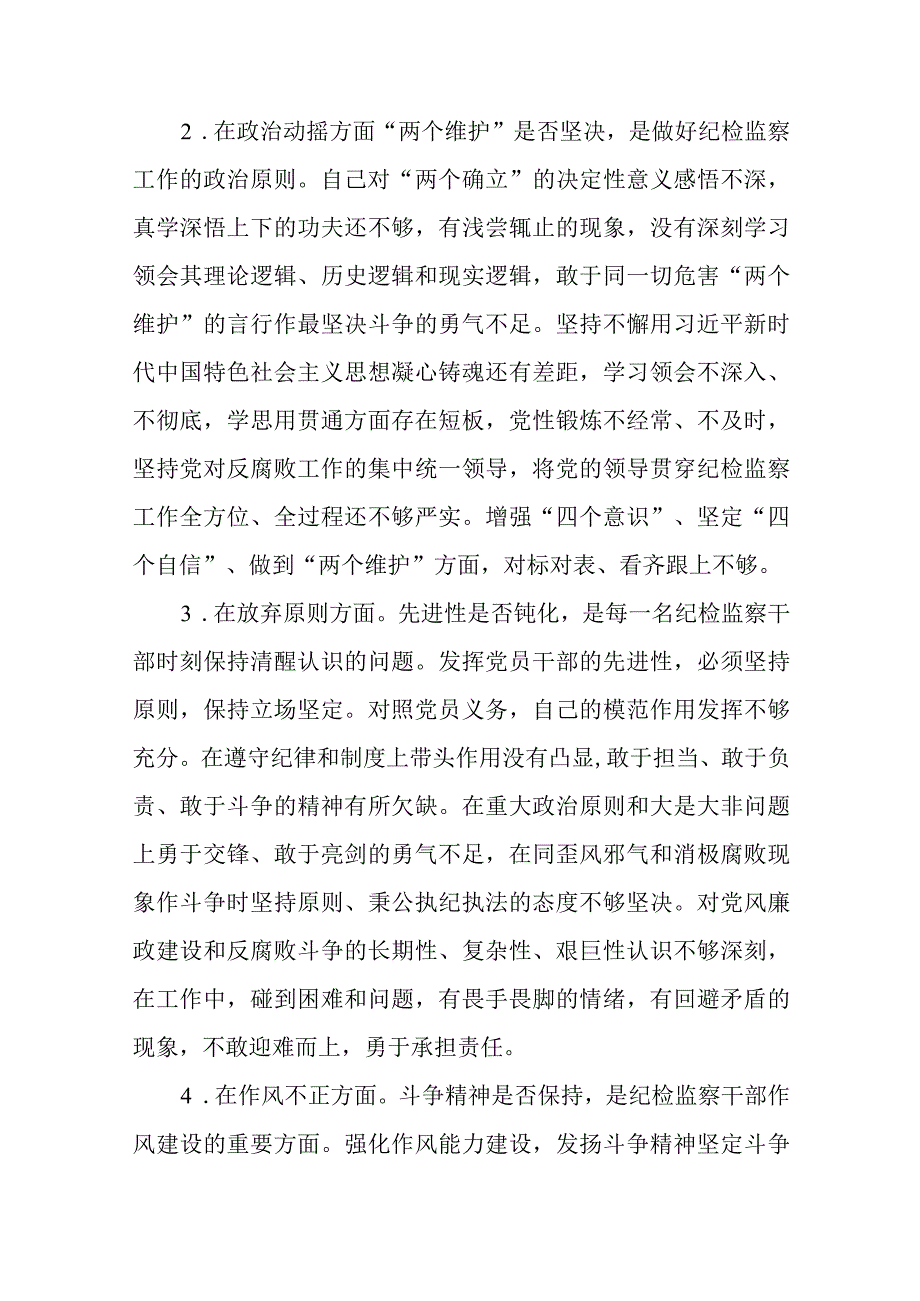 2．在政治动摇方面“两个维护”是否坚决，是做好纪检监察工作的政治原则。自己对“两个确立”的决定性意义感悟不深，真学深悟上下的功夫还不够，有浅尝辄止的现象，没有深刻学习领会其理论逻辑、历史逻辑和现实逻辑，敢于同一切危害“两个维护”的言行作最坚决斗争的勇气不足。坚持不懈用习近平新时代中国特色社会主义思想凝心铸魂还有差距，学习领会不深入、不彻底，学思用贯通方面存在短板，党性锻炼不经常、不及时，坚持党对反腐败工作的集中统一领导，将党的领导贯穿纪检监察工作全方位、全过程还不够严实。增强“四个意识”、坚定“四个自信”、做到“两个维护”方面，对标对表、看齐跟上不够。

3．在放弃原则方面。先进性是否钝化，是每一名纪检监察干部时刻保持清醒认识的问题。发挥党员干部的先进性，必须坚持原则，保持立场坚定。对照党员义务，自己的模范作用发挥不够充分。在遵守纪律和制度上带头作用没有凸显,敢于担当、敢于负责、敢于斗争的精神有所欠缺。在重大政治原则和大是大非问题上勇于交锋、敢于亮剑的勇气不足，在同歪风邪气和消极腐败现象作斗争时坚持原则、秉公执纪执法的态度不够坚决。对党风廉政建设和反腐败斗争的长期性、复杂性、艰巨性认识不够深刻，在工作中，碰到困难和问题，有畏手畏脚的情绪，有回避矛盾的现象，不敢迎难而上，勇于承担责任。

4．在作风不正方面。斗争精神是否保持，是纪检监察干部作风建设的重要方面。强化作风能力建设，发扬斗争精神坚定斗争